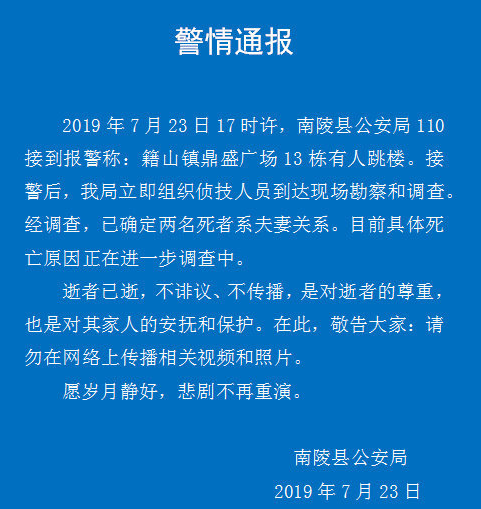 警情通报

2019 年 7 月 23 日 17 时许，南陵县公安局 110 接到报警称：籍山镇鼎盛广场 13 栋有人跳楼。接警后，我局立即组织侦技人员到达现场勘察和调查。经调查，已确定两名死者系夫妻关系。目前具体死亡原因正在进一步调查中。

逝者已逝，不诽议、不传播，是对逝者的尊重，也是对其家人的安抚和保护。在此，敬告大家：请勿在网络上传播相关视频和照片。

愿岁月静好，悲剧不再重演。

南陵县公安局

2019 年 7 月 23 日